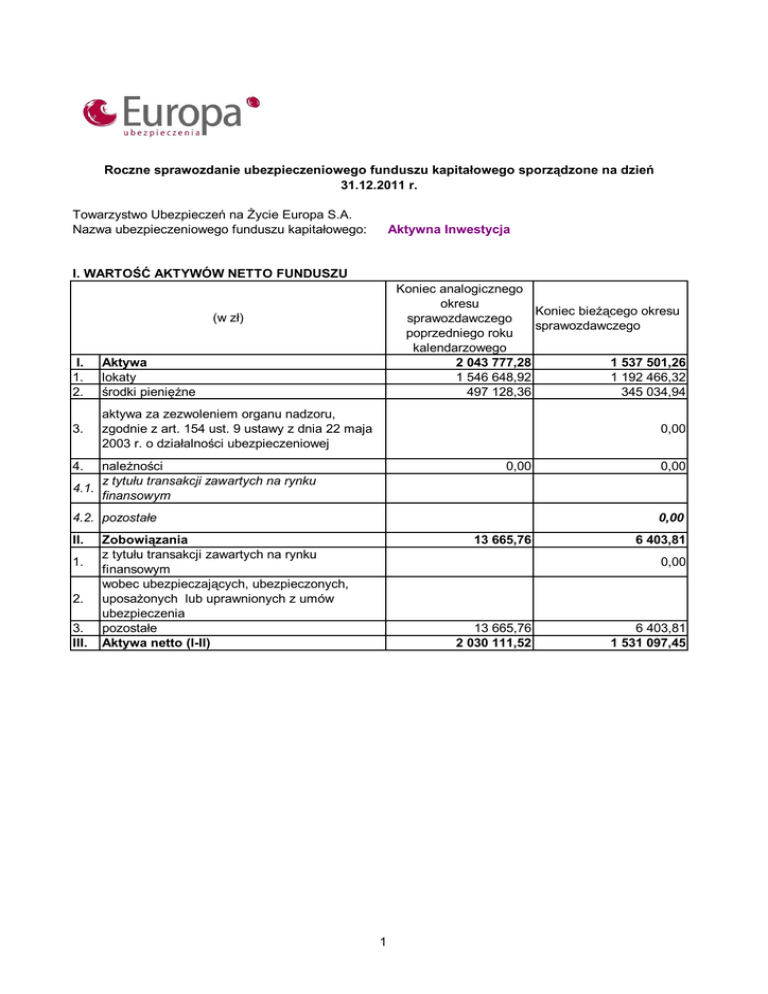 Europa
ubezpieczenia

Roczne sprawozdanie ubezpieczeniowego funduszu kapitałowego sporządzone na dzień 31.12.2011 r.

Towarzystwo Ubezpieczeń na Życie Europa S.A.
Nazwa ubezpieczeniowego funduszu kapitałowego: Aktywna Inwestycja

I. WARTOŚĆ AKTYWÓW NETTO FUNDUSZU

| | (w zł) | Koniec analogicznego okresu sprawozdawczego poprzedniego roku kalendarzowego | Koniec bieżącego okresu sprawozdawczego |
|---|---|---|---|
| I. | Aktywa | 2 043 777,28 | 1 537 501,26 |
| 1. | lokaty | 1 546 648,92 | 1 192 466,32 |
| 2. | środki pieniężne | 497 128,36 | 345 034,94 |
| 3. | aktywa za zezwoleniem organu nadzoru, zgodnie z art. 154 ust. 9 ustawy z dnia 22 maja 2003 r. o działalności ubezpieczeniowej | | 0,00 |
| 4. | należności | 0,00 | 0,00 |
| 4.1. | z tytułu transakcji zawartych na rynku finansowym | | |
| 4.2. | pozostałe | | 0,00 |
| II. | Zobowiązania | 13 665,76 | 6 403,81 |
| 1. | z tytułu transakcji zawartych na rynku finansowym | | 0,00 |
| 2. | wobec ubezpieczających, ubezpieczonych, uposażonych lub uprawnionych z umów ubezpieczenia | | |
| 3. | pozostałe | 13 665,76 | 6 403,81 |
| III. | Aktywa netto (I-II) | 2 030 111,52 | 1 531 097,45 |

1